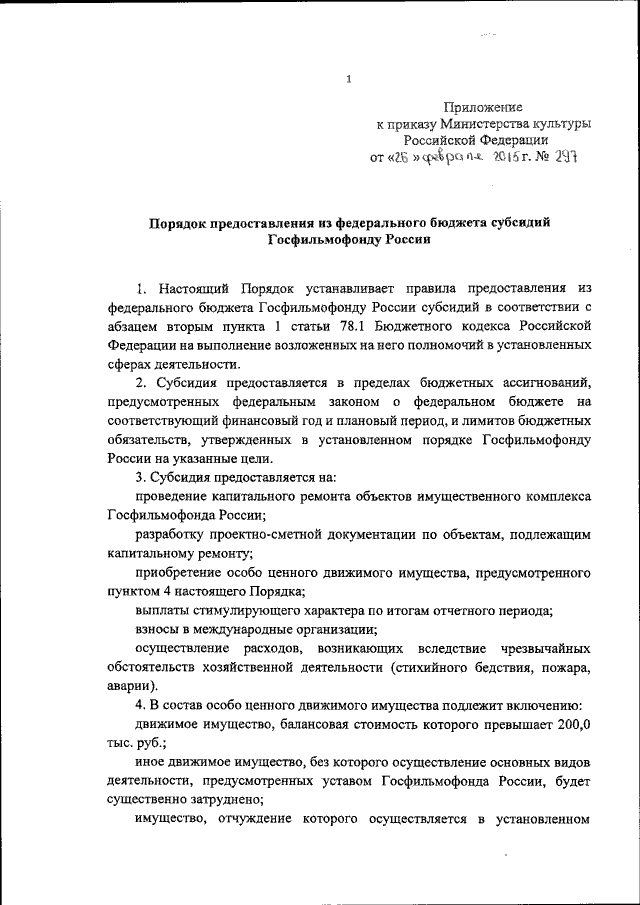 1

Приложение
к приказу Министерства культуры
Российской Федерации
от «26» февраля 2015 г. № 297

Порядок предоставления из федерального бюджета субсидий Госфильмофонду России

1. Настоящий Порядок устанавливает правила предоставления из федерального бюджета Госфильмофонду России субсидий в соответствии с абзацем вторым пункта 1 статьи 78.1 Бюджетного кодекса Российской Федерации на выполнение возложенных на него полномочий в установленных сферах деятельности.

2. Субсидия предоставляется в пределах бюджетных ассигнований, предусмотренных федеральным законом о федеральном бюджете на соответствующий финансовый год и плановый период, и лимитов бюджетных обязательств, утвержденных в установленном порядке Госфильмофонду России на указанные цели.

3. Субсидия предоставляется на:

проведение капитального ремонта объектов имущественного комплекса Госфильмофонда России;

разработку проектно-сметной документации по объектам, подлежащим капитальному ремонту;

приобретение особо ценного движимого имущества, предусмотренного пунктом 4 настоящего Порядка;

выплаты стимулирующего характера по итогам отчетного периода;

взносы в международные организации;

осуществление расходов, возникающих вследствие чрезвычайных обстоятельств хозяйственной деятельности (стихийного бедствия, пожара, аварии).

4. В состав особо ценного движимого имущества подлежит включению:

движимое имущество, балансовая стоимость которого превышает 200,0 тыс. руб.;

иное движимое имущество, без которого осуществление основных видов деятельности, предусмотренных уставом Госфильмофонда России, будет существенно затруднено;

имущество, отчуждение которого осуществляется в установленном